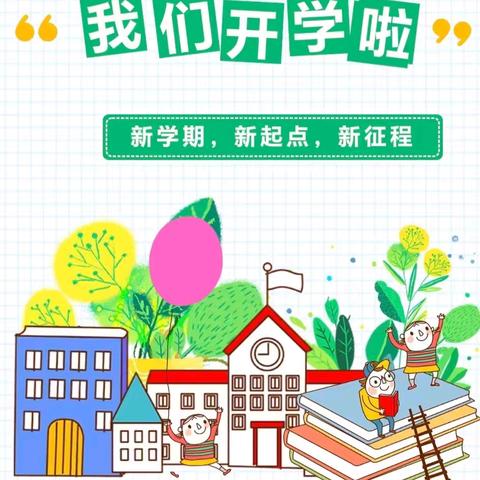 “ 我们开学啦 ”

新学期，新起点，新征程